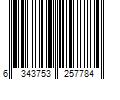 6 343753 257784